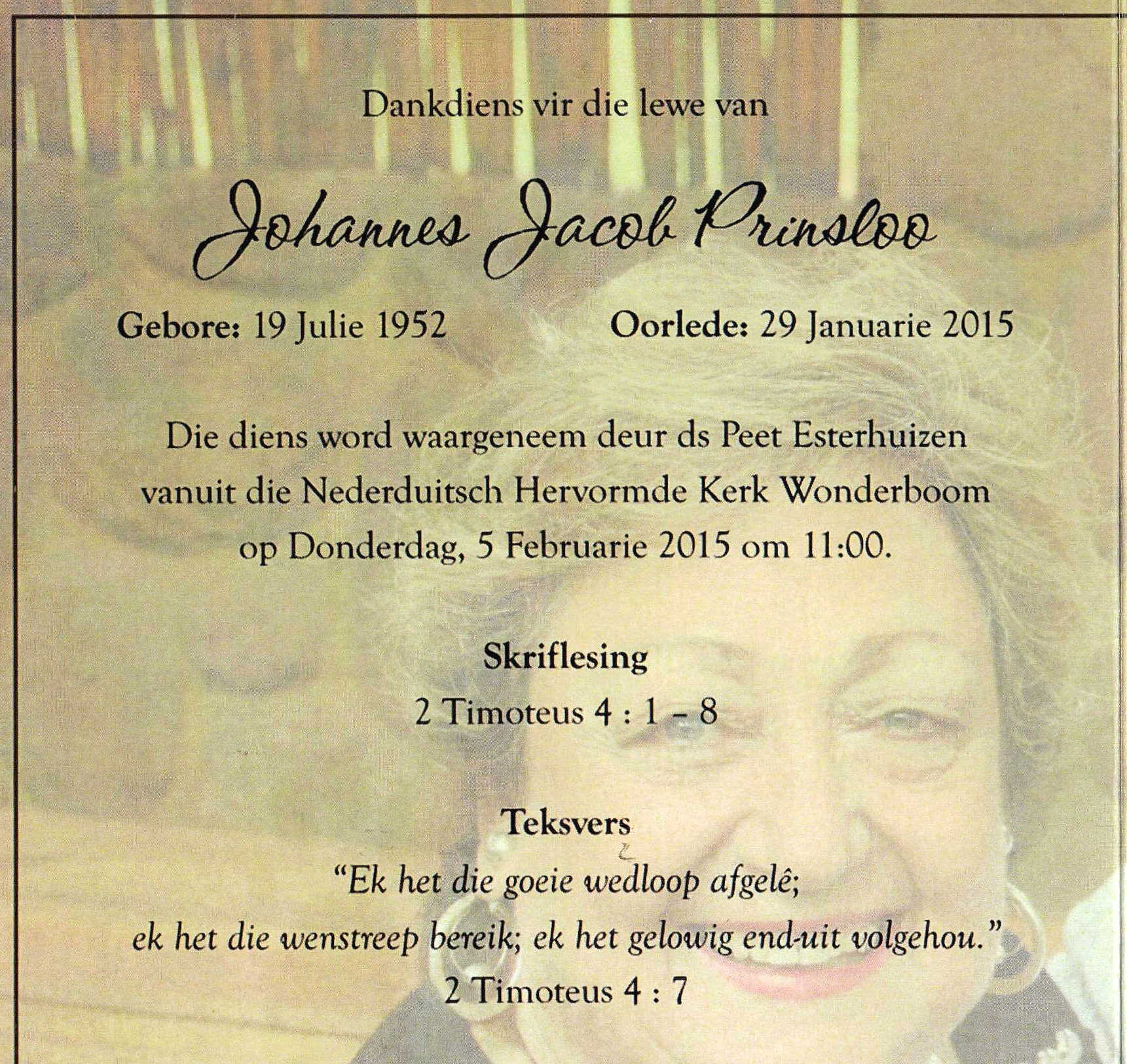 Dankdiens vir die lewe van

Johannes Jacob Prinsloo

Gebore: 19 Julie 1952     Oorlede: 29 Januarie 2015

Die diens word waargeneem deur ds Peet Esterhuizen vanuit die Nederduitsch Hervormde Kerk Wonderboom op Donderdag, 5 Februarie 2015 om 11:00.

Skriflesing
2 Timoteus 4 : 1 – 8

Teksvers
"Ek het die goeie wedloop afgelê;
ek het die wenstreep bereik; ek het gelowig end-uit volgehou."
2 Timoteus 4 : 7